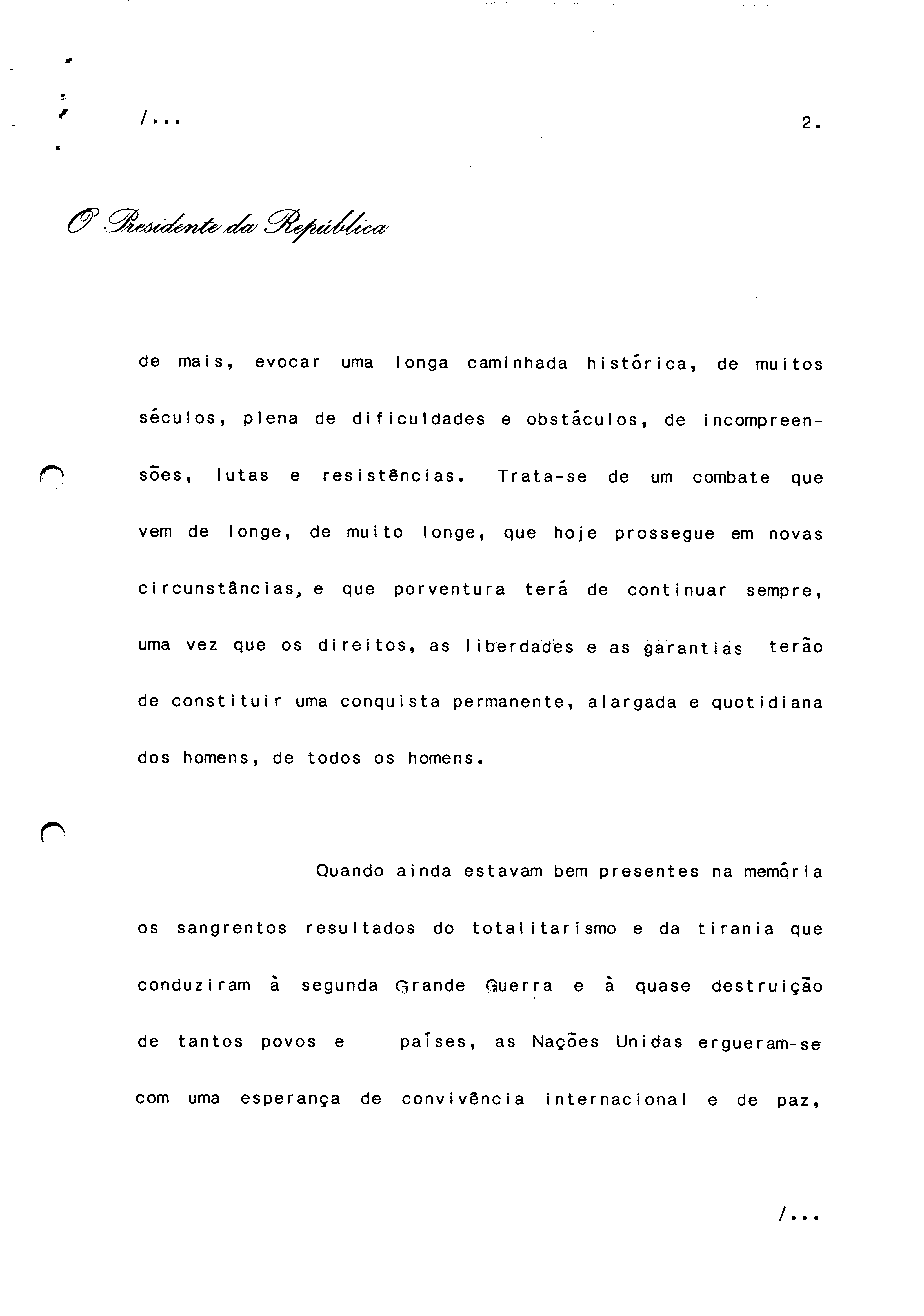 /...

2.

O Presidente da República

de mais, evocar uma longa caminhada histórica, de muitos séculos, plena de dificuldades e obstáculos, de incompreensões, lutas e resistências. Trata-se de um combate que vem de longe, de muito longe, que hoje prossegue em novas circunstâncias, e que porventura terá de continuar sempre, uma vez que os direitos, as liberdades e as garantias terão de constituir uma conquista permanente, alargada e quotidiana dos homens, de todos os homens.

Quando ainda estavam bem presentes na memória os sangrentos resultados do totalitarismo e da tirania que conduziram à segunda Grande Guerra e à quase destruição de tantos povos e países, as Nações Unidas ergueram-se com uma esperança de convivência internacional e de paz,

/...